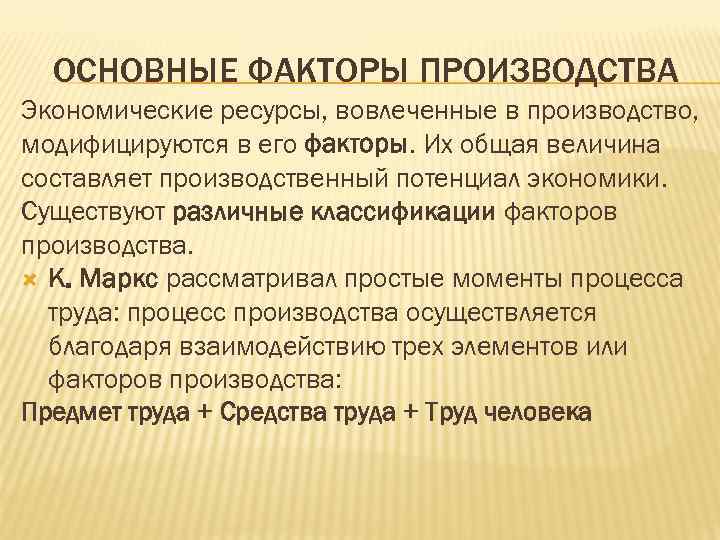 ОСНОВНЫЕ ФАКТОРЫ ПРОИЗВОДСТВА

Экономические ресурсы, вовлеченные в производство, модифицируются в его факторы. Их общая величина составляет производственный потенциал экономики. Существуют различные классификации факторов производства.

К. Маркс рассматривал простые моменты процесса труда: процесс производства осуществляется благодаря взаимодействию трех элементов или факторов производства:

Предмет труда + Средства труда + Труд человека